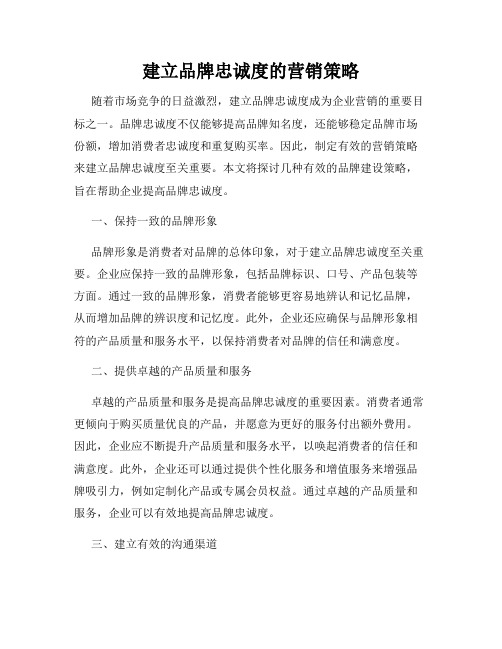 建立品牌忠诚度的营销策略

随着市场竞争的日益激烈，建立品牌忠诚度成为企业营销的重要目标之一。品牌忠诚度不仅能够提高品牌知名度，还能够稳定品牌市场份额，增加消费者忠诚度和重复购买率。因此，制定有效的营销策略来建立品牌忠诚度至关重要。本文将探讨几种有效的品牌建设策略，旨在帮助企业提高品牌忠诚度。

一、保持一致的品牌形象

品牌形象是消费者对品牌的总体印象，对于建立品牌忠诚度至关重要。企业应保持一致的品牌形象，包括品牌标识、口号、产品包装等方面。通过一致的品牌形象，消费者能够更容易地辨认和记忆品牌，从而增加品牌的辨识度和记忆度。此外，企业还应确保与品牌形象相符的产品质量和服务水平，以保持消费者对品牌的信任和满意度。

二、提供卓越的产品质量和服务

卓越的产品质量和服务是提高品牌忠诚度的重要因素。消费者通常更倾向于购买质量优良的产品，并愿意为更好的服务付出额外费用。因此，企业应不断提升产品质量和服务水平，以唤起消费者的信任和满意度。此外，企业还可以通过提供个性化服务和增值服务来增强品牌吸引力，例如定制化产品或专属会员权益。通过卓越的产品质量和服务，企业可以有效地提高品牌忠诚度。

三、建立有效的沟通渠道